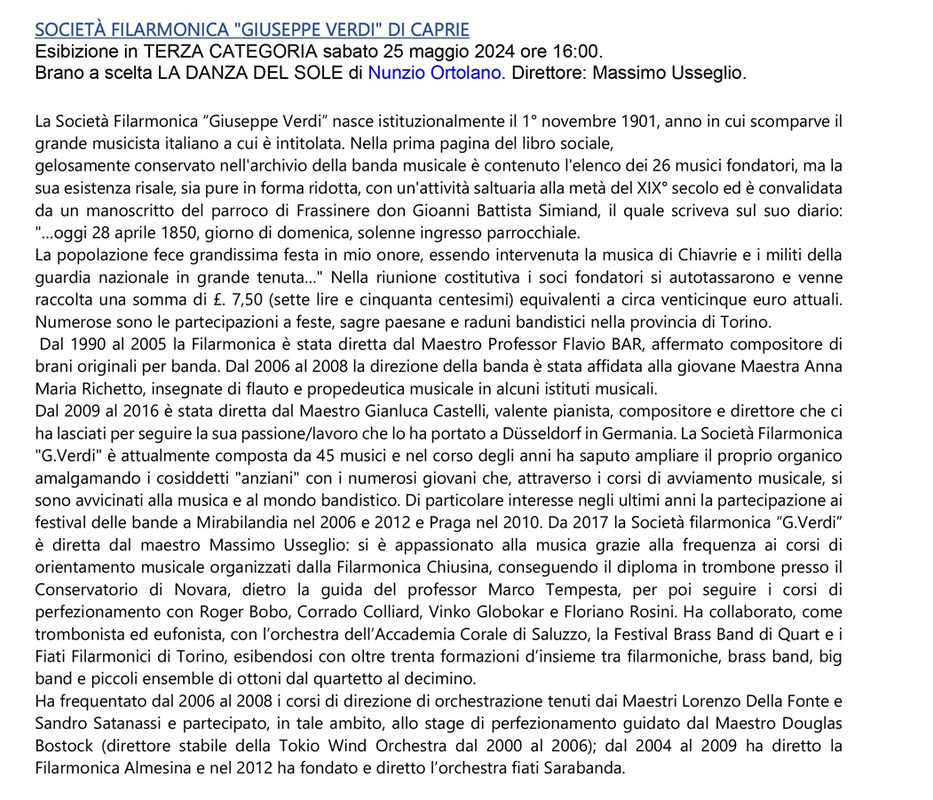 SOCIETÀ FILARMONICA "GIUSEPPE VERDI" DI CAPRIE
Esibizione in TERZA CATEGORIA sabato 25 maggio 2024 ore 16:00.
Brano a scelta LA DANZA DEL SOLE di Nunzio Ortolano. Direttore: Massimo Usseglio.

La Società Filarmonica “Giuseppe Verdi” nasce istituzionalmente il 1° novembre 1901, anno in cui scomparve il grande musicista italiano a cui è intitolata. Nella prima pagina del libro sociale,
gelosamente conservato nell'archivio della banda musicale è contenuto l'elenco dei 26 musici fondatori, ma la sua esistenza risale, sia pure in forma ridotta, con un'attività saltuaria alla metà del XIX° secolo ed è convalidata da un manoscritto del parroco di Frassinere don Gioanni Battista Simiand, il quale scriveva sul suo diario: "...oggi 28 aprile 1850, giorno di domenica, solenne ingresso parrocchiale.
La popolazione fece grandissima festa in mio onore, essendo intervenuta la musica di Chiavrie e i militi della guardia nazionale in grande tenuta..." Nella riunione costitutiva i soci fondatori si autotassarono e venne raccolta una somma di £. 7,50 (sette lire e cinquanta centesimi) equivalenti a circa venticinque euro attuali. Numerose sono le partecipazioni a feste, sagre paesane e raduni bandistici nella provincia di Torino.
Dal 1990 al 2005 la Filarmonica è stata diretta dal Maestro Professor Flavio BAR, affermato compositore di brani originali per banda. Dal 2006 al 2008 la direzione della banda è stata affidata alla giovane Maestra Anna Maria Richetto, insegnate di flauto e propedeutica musicale in alcuni istituti musicali.
Dal 2009 al 2016 è stata diretta dal Maestro Gianluca Castelli, valente pianista, compositore e direttore che ci ha lasciati per seguire la sua passione/lavoro che lo ha portato a Düsseldorf in Germania. La Società Filarmonica "G.Verdi" è attualmente composta da 45 musici e nel corso degli anni ha saputo ampliare il proprio organico amalgamando i cosiddetti "anziani" con i numerosi giovani che, attraverso i corsi di avviamento musicale, si sono avvicinati alla musica e al mondo bandistico. Di particolare interesse negli ultimi anni la partecipazione ai festival delle bande a Mirabilandia nel 2006 e 2012 e Praga nel 2010. Da 2017 la Società filarmonica “G.Verdi” è diretta dal maestro Massimo Usseglio: si è appassionato alla musica grazie alla frequenza ai corsi di orientamento musicale organizzati dalla Filarmonica Chiusina, conseguendo il diploma in trombone presso il Conservatorio di Novara, dietro la guida del professor Marco Tempesta, per poi seguire i corsi di perfezionamento con Roger Bobo, Corrado Colliard, Vinko Globokar e Floriano Rosini. Ha collaborato, come trombonista ed eufonista, con l’orchestra dell’Accademia Corale di Saluzzo, la Festival Brass Band di Quart e i Fiati Filarmonici di Torino, esibendosi con oltre trenta formazioni d’insieme tra filarmoniche, brass band, big band e piccoli ensemble di ottoni dal quartetto al decimino.
Ha frequentato dal 2006 al 2008 i corsi di direzione di orchestrazione tenuti dai Maestri Lorenzo Della Fonte e Sandro Satanassi e partecipato, in tale ambito, allo stage di perfezionamento guidato dal Maestro Douglas Bostock (direttore stabile della Tokio Wind Orchestra dal 2000 al 2006); dal 2004 al 2009 ha diretto la Filarmonica Almesina e nel 2012 ha fondato e diretto l’orchestra fiati Sarabanda.